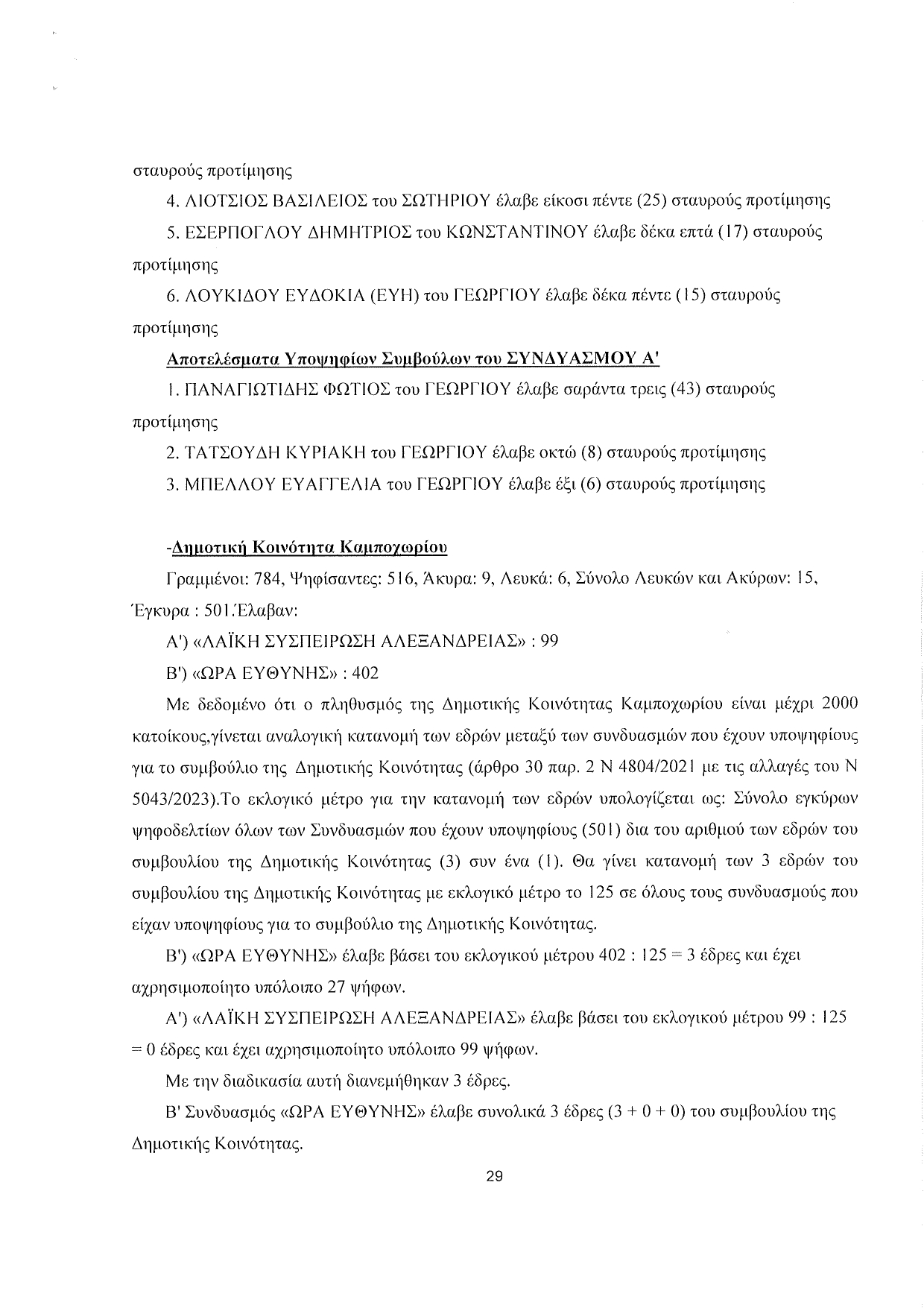 σταυρούς προτίμησης

4. ΛΙΟΤΣΙΟΣ ΒΑΣΙΛΕΙΟΣ του ΣΩΤΗΡΙΟΥ έλαβε είκοσι πέντε (25) σταυρούς προτίμησης

5. ΕΣΕΡΠΟΓΛΟΥ ΔΗΜΗΤΡΙΟΣ του ΚΩΝΣΤΑΝΤΙΝΟΥ έλαβε δέκα επτά (17) σταυρούς προτίμησης

6. ΛΟΥΚΙΔΟΥ ΕΥΔΟΚΙΑ (ΕΥΗ) του ΓΕΩΡΓΙΟΥ έλαβε δέκα πέντε (15) σταυρούς προτίμησης

Αποτελέσματα Υποψηφίων Συμβούλων του ΣΥΝΔΥΑΣΜΟΥ Α'

1. ΠΑΝΑΓΙΩΤΙΔΗΣ ΦΩΤΙΟΣ του ΓΕΩΡΓΙΟΥ έλαβε σαράντα τρεις (43) σταυρούς προτίμησης

2. ΤΑΤΣΟΥΔΗ ΚΥΡΙΑΚΗ του ΓΕΩΡΓΙΟΥ έλαβε οκτώ (8) σταυρούς προτίμησης

3. ΜΠΕΛΛΟΥ ΕΥΑΓΓΕΛΙΑ του ΓΕΩΡΓΙΟΥ έλαβε έξι (6) σταυρούς προτίμησης

-Δημοτική Κοινότητα Καμποχωρίου

Γραμμένοι: 784, Ψηφίσαντες: 516, Άκυρα: 9, Λευκά: 6, Σύνολο Λευκών και Ακύρων: 15, Έγκυρα : 501.Έλαβαν:

Α') «ΛΑΪΚΗ ΣΥΣΠΕΙΡΩΣΗ ΑΛΕΞΑΝΔΡΕΙΑΣ» : 99

Β') «ΩΡΑ ΕΥΘΥΝΗΣ» : 402

Με δεδομένο ότι ο πληθυσμός της Δημοτικής Κοινότητας Καμποχωρίου είναι μέχρι 2000 κατοίκους,γίνεται αναλογική κατανομή των εδρών μεταξύ των συνδυασμών που έχουν υποψηφίους για το συμβούλιο της Δημοτικής Κοινότητας (άρθρο 30 παρ. 2 Ν 4804/2021 με τις αλλαγές του Ν 5043/2023).Το εκλογικό μέτρο για την κατανομή των εδρών υπολογίζεται ως: Σύνολο εγκύρων ψηφοδελτίων όλων των Συνδυασμών που έχουν υποψηφίους (501) δια του αριθμού των εδρών του συμβουλίου της Δημοτικής Κοινότητας (3) συν ένα (1). Θα γίνει κατανομή των 3 εδρών του συμβουλίου της Δημοτικής Κοινότητας με εκλογικό μέτρο το 125 σε όλους τους συνδυασμούς που είχαν υποψηφίους για το συμβούλιο της Δημοτικής Κοινότητας.

Β') «ΩΡΑ ΕΥΘΥΝΗΣ» έλαβε βάσει του εκλογικού μέτρου 402 : 125 = 3 έδρες και έχει αχρησιμοποίητο υπόλοιπο 27 ψήφων.

Α') «ΛΑΪΚΗ ΣΥΣΠΕΙΡΩΣΗ ΑΛΕΞΑΝΔΡΕΙΑΣ» έλαβε βάσει του εκλογικού μέτρου 99 : 125 = 0 έδρες και έχει αχρησιμοποίητο υπόλοιπο 99 ψήφων.

Με την διαδικασία αυτή διανεμήθηκαν 3 έδρες.

Β' Συνδυασμός «ΩΡΑ ΕΥΘΥΝΗΣ» έλαβε συνολικά 3 έδρες (3 + 0 + 0) του συμβουλίου της Δημοτικής Κοινότητας.

29